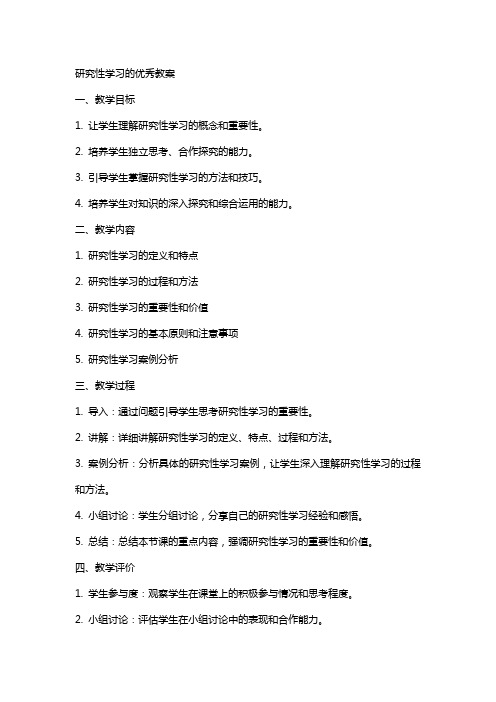 研究性学习的优秀教案

一、教学目标

1. 让学生理解研究性学习的概念和重要性。

2. 培养学生独立思考、合作探究的能力。

3. 引导学生掌握研究性学习的方法和技巧。

4. 培养学生对知识的深入探究和综合运用的能力。

二、教学内容

1. 研究性学习的定义和特点

2. 研究性学习的过程和方法

3. 研究性学习的重要性和价值

4. 研究性学习的基本原则和注意事项

5. 研究性学习案例分析

三、教学过程

1. 导入：通过问题引导学生思考研究性学习的重要性。

2. 讲解：详细讲解研究性学习的定义、特点、过程和方法。

3. 案例分析：分析具体的研究性学习案例，让学生深入理解研究性学习的过程和方法。

4. 小组讨论：学生分组讨论，分享自己的研究性学习经验和感悟。

5. 总结：总结本节课的重点内容，强调研究性学习的重要性和价值。

四、教学评价

1. 学生参与度：观察学生在课堂上的积极参与情况和思考程度。

2. 小组讨论：评估学生在小组讨论中的表现和合作能力。